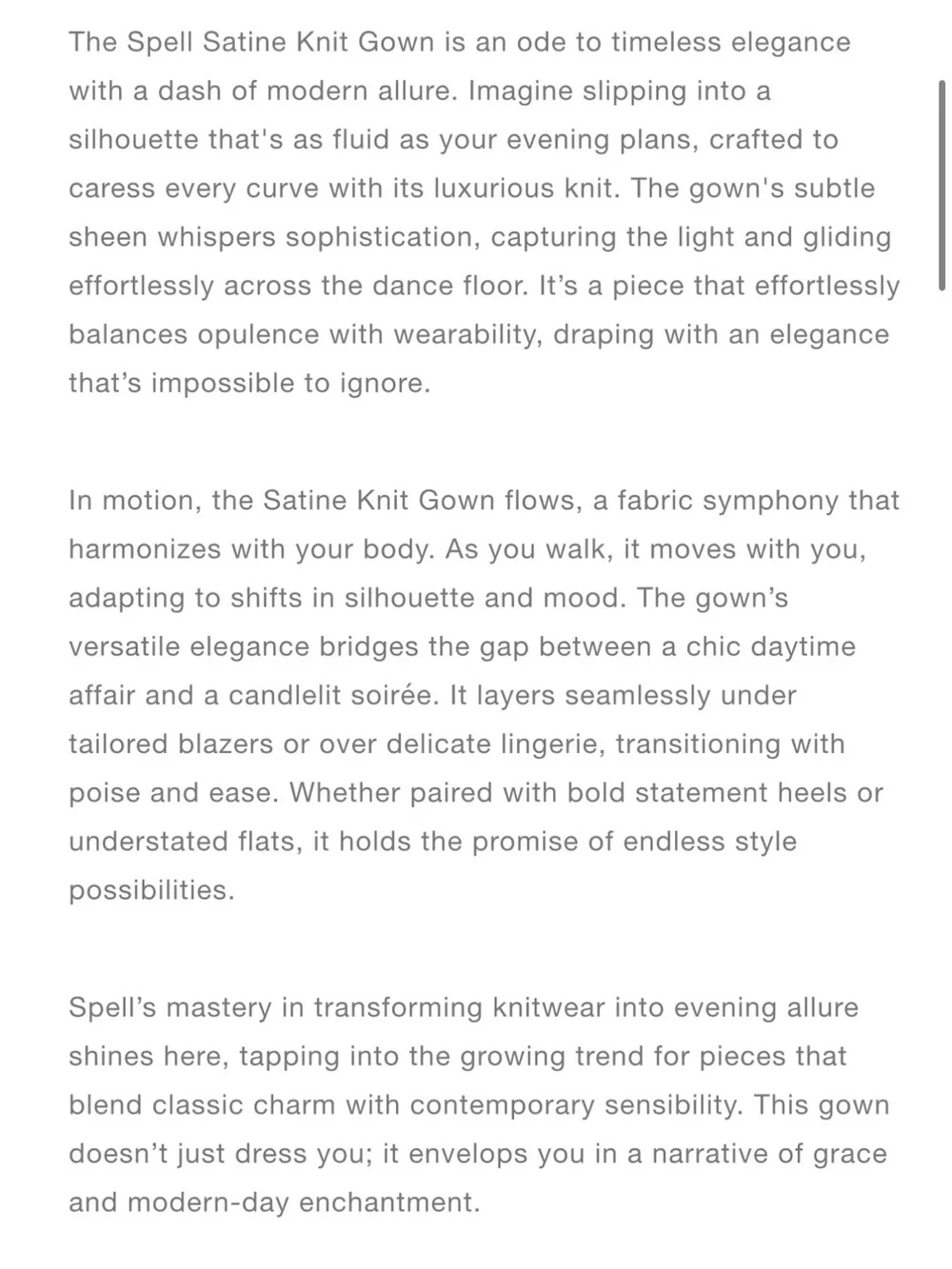 The Spell Satine Knit Gown is an ode to timeless elegance with a dash of modern allure. Imagine slipping into a silhouette that's as fluid as your evening plans, crafted to caress every curve with its luxurious knit. The gown's subtle sheen whispers sophistication, capturing the light and gliding effortlessly across the dance floor. It’s a piece that effortlessly balances opulence with wearability, draping with an elegance that’s impossible to ignore.

In motion, the Satine Knit Gown flows, a fabric symphony that harmonizes with your body. As you walk, it moves with you, adapting to shifts in silhouette and mood. The gown’s versatile elegance bridges the gap between a chic daytime affair and a candlelit soirée. It layers seamlessly under tailored blazers or over delicate lingerie, transitioning with poise and ease. Whether paired with bold statement heels or understated flats, it holds the promise of endless style possibilities.

Spell’s mastery in transforming knitwear into evening allure shines here, tapping into the growing trend for pieces that blend classic charm with contemporary sensibility. This gown doesn’t just dress you; it envelops you in a narrative of grace and modern-day enchantment.